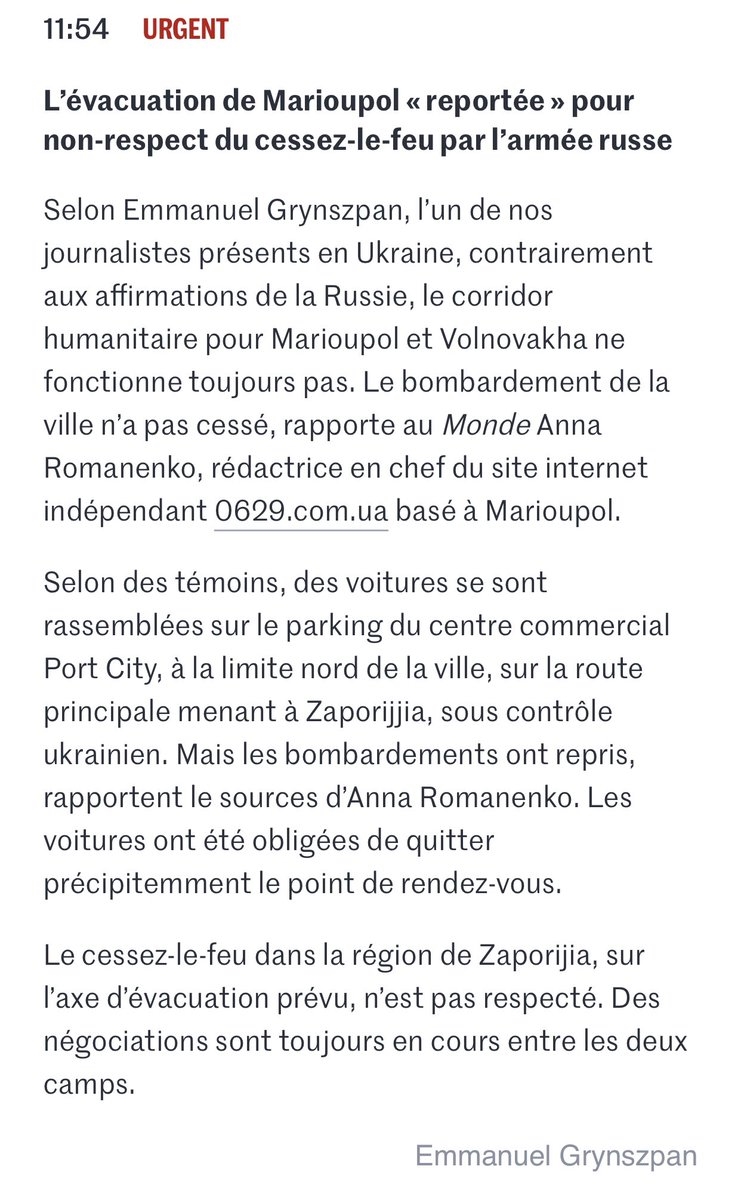 11:54 URGENT

L’évacuation de Marioupol « reportée » pour non-respect du cessez-le-feu par l’armée russe

Selon Emmanuel Grynszpan, l’un de nos journalistes présents en Ukraine, contrairement aux affirmations de la Russie, le corridor humanitaire pour Marioupol et Volnovakha ne fonctionne toujours pas. Le bombardement de la ville n’a pas cessé, rapporte au Monde Anna Romanenko, rédactrice en chef du site internet indépendant 0629.com.ua basé à Marioupol.

Selon des témoins, des voitures se sont rassemblées sur le parking du centre commercial Port City, à la limite nord de la ville, sur la route principale menant à Zaporijjia, sous contrôle ukrainien. Mais les bombardements ont repris, rapportent le sources d’Anna Romanenko. Les voitures ont été obligées de quitter précipitemment le point de rendez-vous.

Le cessez-le-feu dans la région de Zaporijia, sur l’axe d’évacuation prévu, n’est pas respecté. Des négociations sont toujours en cours entre les deux camps.

Emmanuel Grynszpan